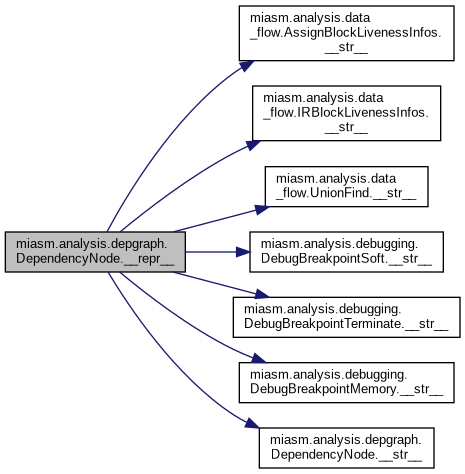 miasm.analysis.depgraph.DependencyNode.__repr__

miasm.analysis.data_flow.AssignBlockLivenessInfos.__str__

miasm.analysis.data_flow.IRBlockLivenessInfos.__str__

miasm.analysis.data_flow.UnionFind.__str__

miasm.analysis.debugging.DebugBreakpointSoft.__str__

miasm.analysis.debugging.DebugBreakpointTerminate.__str__

miasm.analysis.debugging.DebugBreakpointMemory.__str__

miasm.analysis.depgraph.DependencyNode.__str__